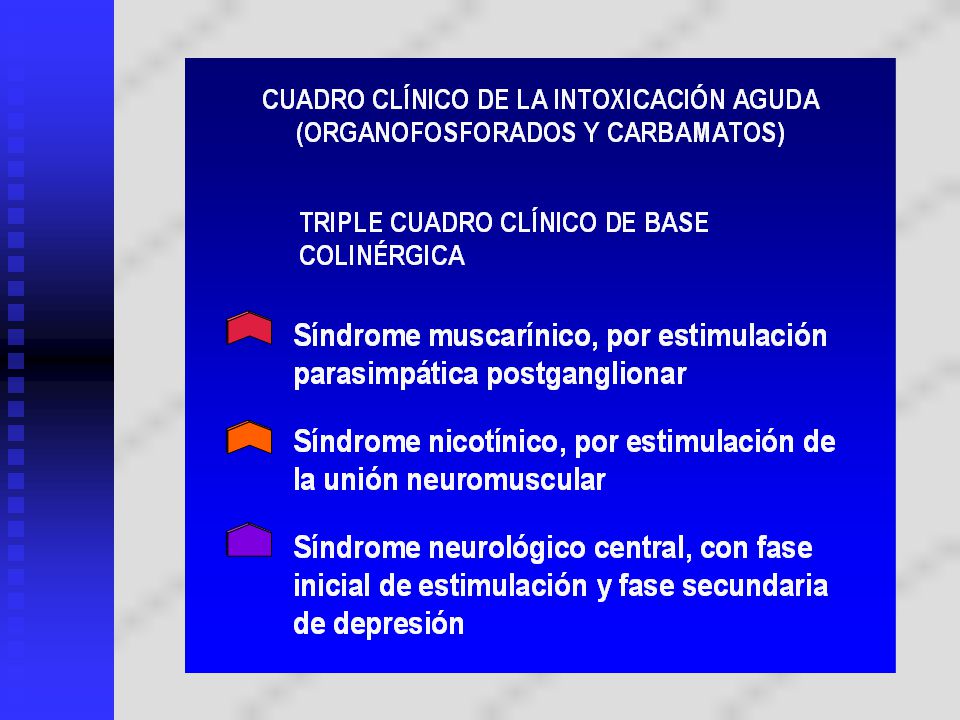 CUADRO CLÍNICO DE LA INTOXICACIÓN AGUDA (ORGANOFOSFORADOS Y CARBAMATOS)

TRIPLE CUADRO CLÍNICO DE BASE COLINÉRGICA

Síndrome muscarínico, por estimulación parasimpática postganglionar

Síndrome nicotínico, por estimulación de la unión neuromuscular

Síndrome neurológico central, con fase inicial de estimulación y fase secundaria de depresión